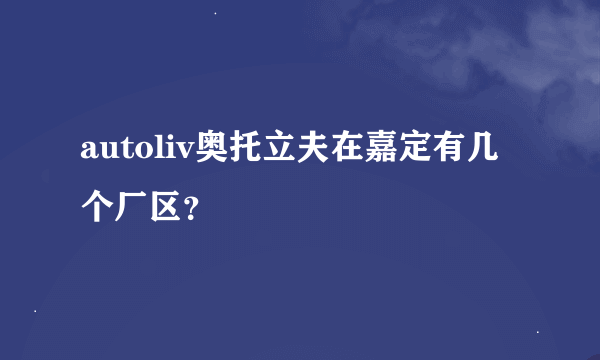 autoliv奥托立夫在嘉定有几个厂区?